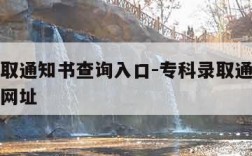 取通知书查询入口-专科录取通
网址